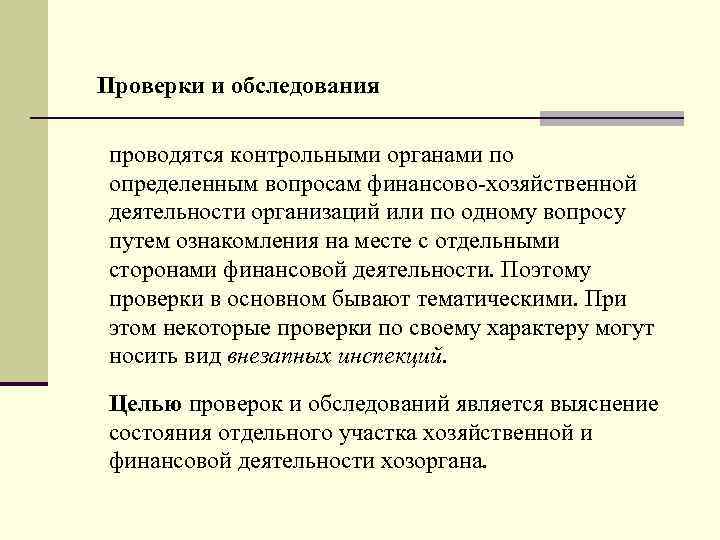 Проверки и обследования

проводятся контрольными органами по определенным вопросам финансово-хозяйственной деятельности организаций или по одному вопросу путем ознакомления на месте с отдельными сторонами финансовой деятельности. Поэтому проверки в основном бывают тематическими. При этом некоторые проверки по своему характеру могут носить вид внезапных инспекций.

Целью проверок и обследований является выяснение состояния отдельного участка хозяйственной и финансовой деятельности хозоргана.